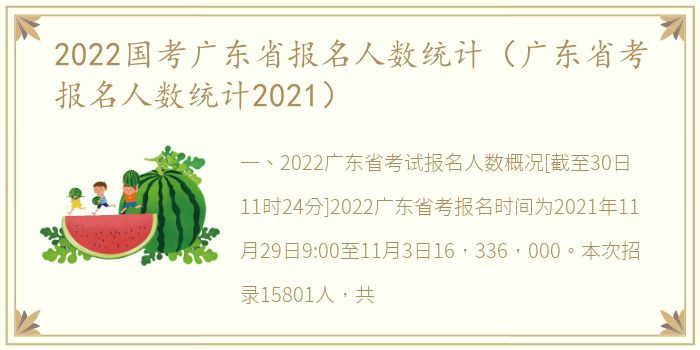 2022国考广东省报名人数统计（广东省考报名人数统计2021）

一、2022广东省考试报名人数概况[截至30日11时24分]2022广东省考报名时间为2021年11月29日9:00至11月3日16，336，000。本次招录15801人，共